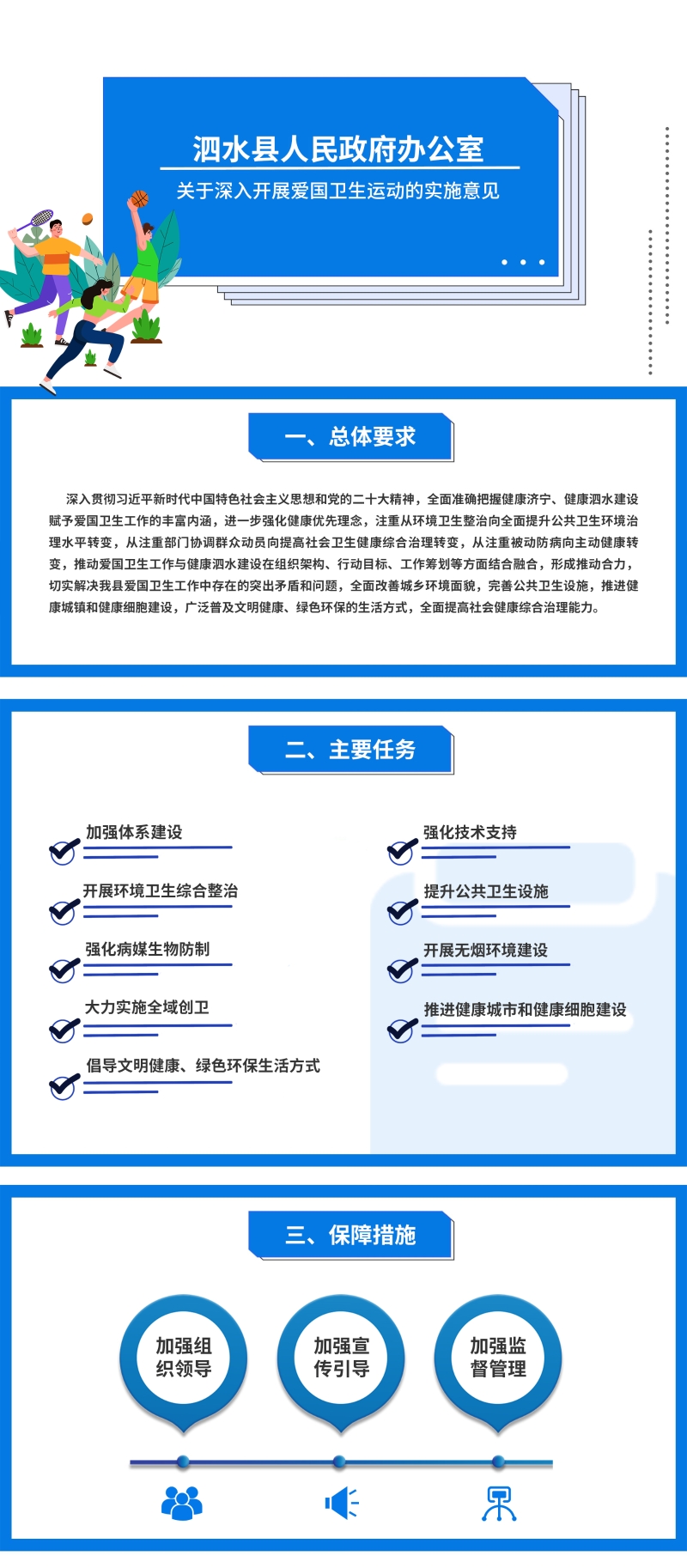 泗水县人民政府办公室

关于深入开展爱国卫生运动的实施意见

一、总体要求

深入贯彻习近平新时代中国特色社会主义思想和党的二十大精神，全面准确把握健康济宁、健康泗水建设赋予爱国卫生工作的丰富内涵，进一步强化健康优先理念，注重从环境卫生整治向全面提升公共卫生环境治理水平转变，从注重部门协调群众动员向提高社会卫生健康综合治理转变，从注重被动防病向主动健康转变，推动爱国卫生工作与健康泗水建设在组织架构、行动目标、工作筹划等方面结合融合，形成推动合力，切实解决我县爱国卫生工作中存在的突出矛盾和问题，全面改善城乡环境面貌，完善公共卫生设施，推进健康城镇和健康细胞建设，广泛普及文明健康、绿色环保的生活方式，全面提高社会健康综合治理能力。

二、主要任务

加强体系建设

开展环境卫生综合整治

强化病媒生物防制

大力实施全域创卫

倡导文明健康、绿色环保生活方式

强化技术支持

提升公共卫生设施

开展无烟环境建设

推进健康城市和健康细胞建设

三、保障措施

加强组织领导

加强宣传引导

加强监督管理